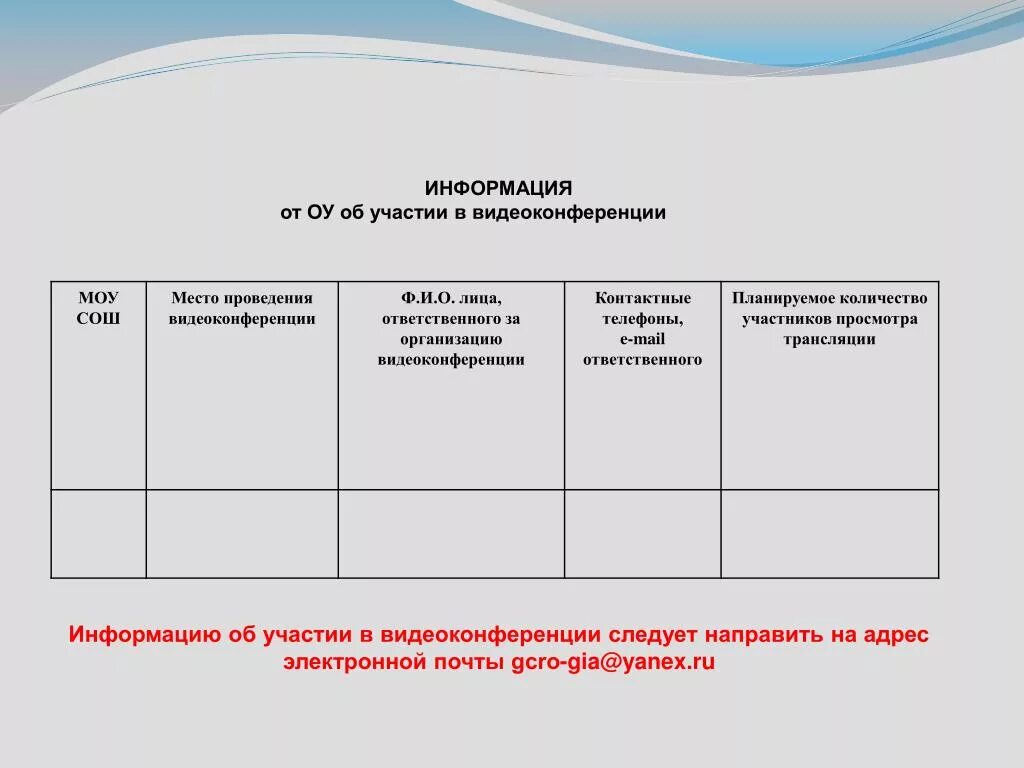 ИНФОРМАЦИЯ
от ОУ об участии в видеоконференции

| МОУ СОШ | Место проведения видеоконференции | Ф.И.О. лица, ответственного за организацию видеоконференции | Контактные телефоны, e-mail ответственного | Планируемое количество участников просмотра трансляции |
|---|---|---|---|---|
| | | | | |

Информацию об участии в видеоконференции следует направить на адрес электронной почты gcro-gia@yanex.ru